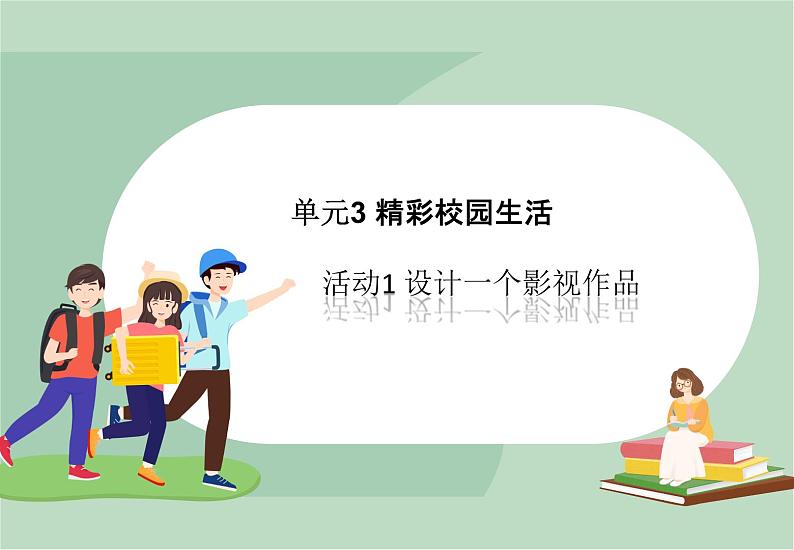 单元3 精彩校园生活

活动1 设计一个影视作品